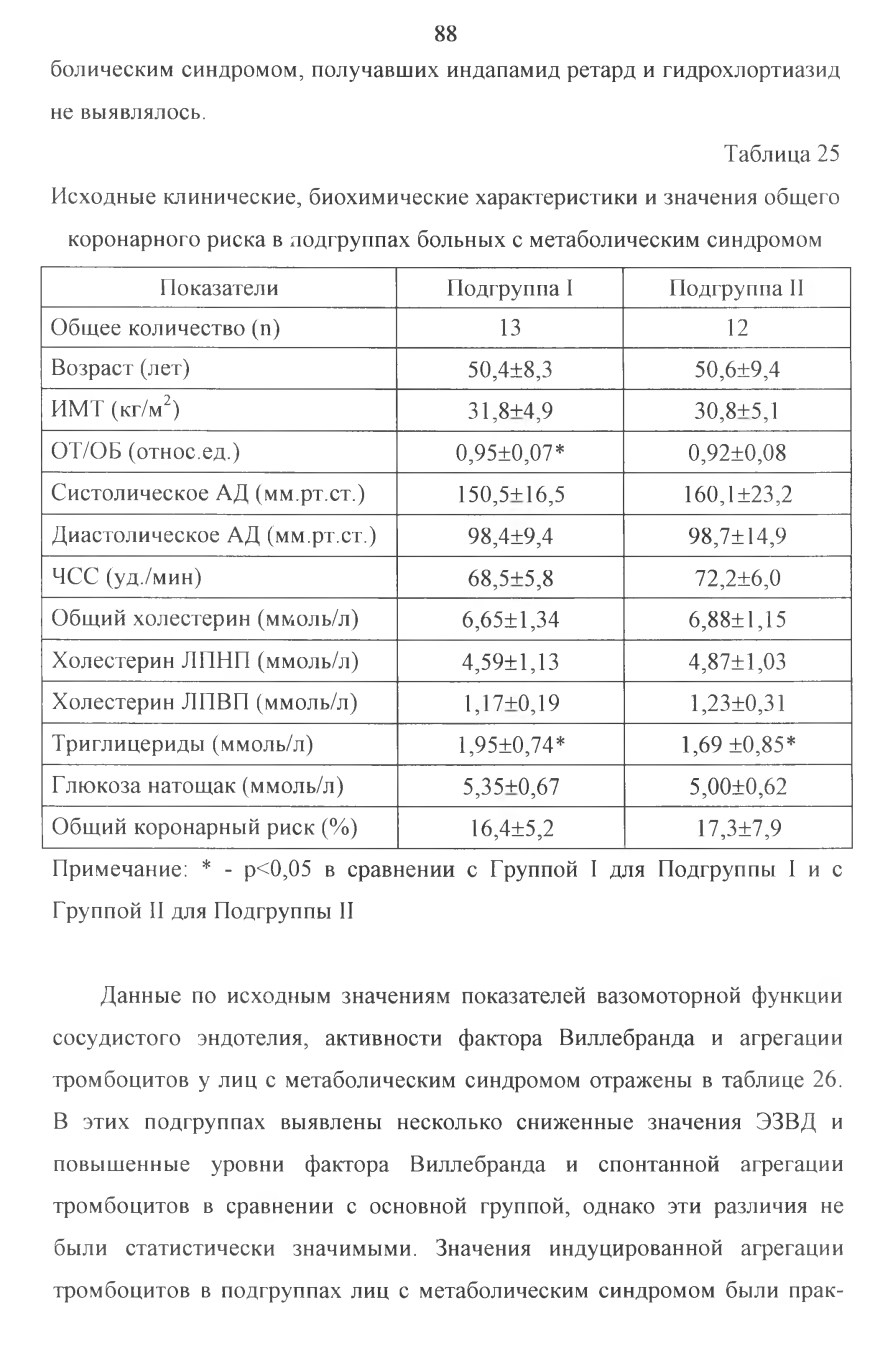 88

болическим синдромом, получавших индапамид ретард и гидрохлортиазид не выявлялось.

Таблица 25

Исходные клинические, биохимические характеристики и значения общего коронарного риска в подгруппах больных с метаболическим синдромом

| Показатели | Подгруппа I | Подгруппа II |
|---|---|---|
| Общее количество (n) | 13 | 12 |
| Возраст (лет) | 50,4±8,3 | 50,6±9,4 |
| ИМТ (кг/м$^2$) | 31,8±4,9 | 30,8±5,1 |
| ОТ/ОБ (относ.ед.) | 0,95±0,07* | 0,92±0,08 |
| Систолическое АД (мм.рт.ст.) | 150,5±16,5 | 160,1±23,2 |
| Диастолическое АД (мм.рт.ст.) | 98,4±9,4 | 98,7±14,9 |
| ЧСС (уд./мин) | 68,5±5,8 | 72,2±6,0 |
| Общий холестерин (ммоль/л) | 6,65±1,34 | 6,88±1,15 |
| Холестерин ЛПНП (ммоль/л) | 4,59±1,13 | 4,87±1,03 |
| Холестерин ЛПВП (ммоль/л) | 1,17±0,19 | 1,23±0,31 |
| Триглицериды (ммоль/л) | 1,95±0,74* | 1,69 ±0,85* |
| Глюкоза натощак (ммоль/л) | 5,35±0,67 | 5,00±0,62 |
| Общий коронарный риск (%) | 16,4±5,2 | 17,3±7,9 |

Примечание: * - p<0,05 в сравнении с Группой I для Подгруппы I и с Группой II для Подгруппы II

Данные по исходным значениям показателей вазомоторной функции сосудистого эндотелия, активности фактора Виллебранда и агрегации тромбоцитов у лиц с метаболическим синдромом отражены в таблице 26. В этих подгруппах выявлены несколько сниженные значения ЭЗВД и повышенные уровни фактора Виллебранда и спонтанной агрегации тромбоцитов в сравнении с основной группой, однако эти различия не были статистически значимыми. Значения индуцированной агрегации тромбоцитов в подгруппах лиц с метаболическим синдромом были прак-